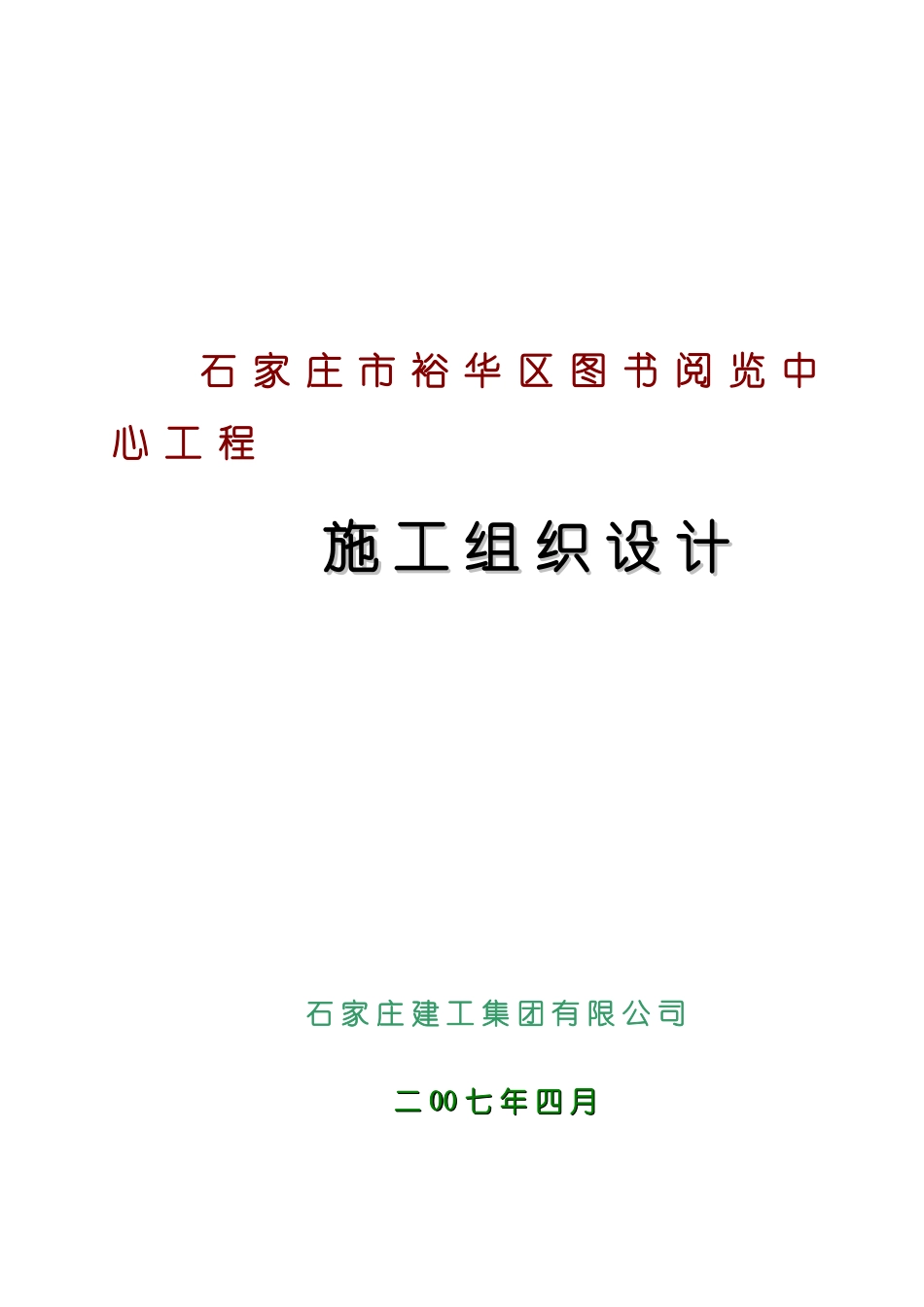 石家庄市裕华区图书阅览中心工程

施工组织设计

石家庄建工集团有限公司

二00七年四月